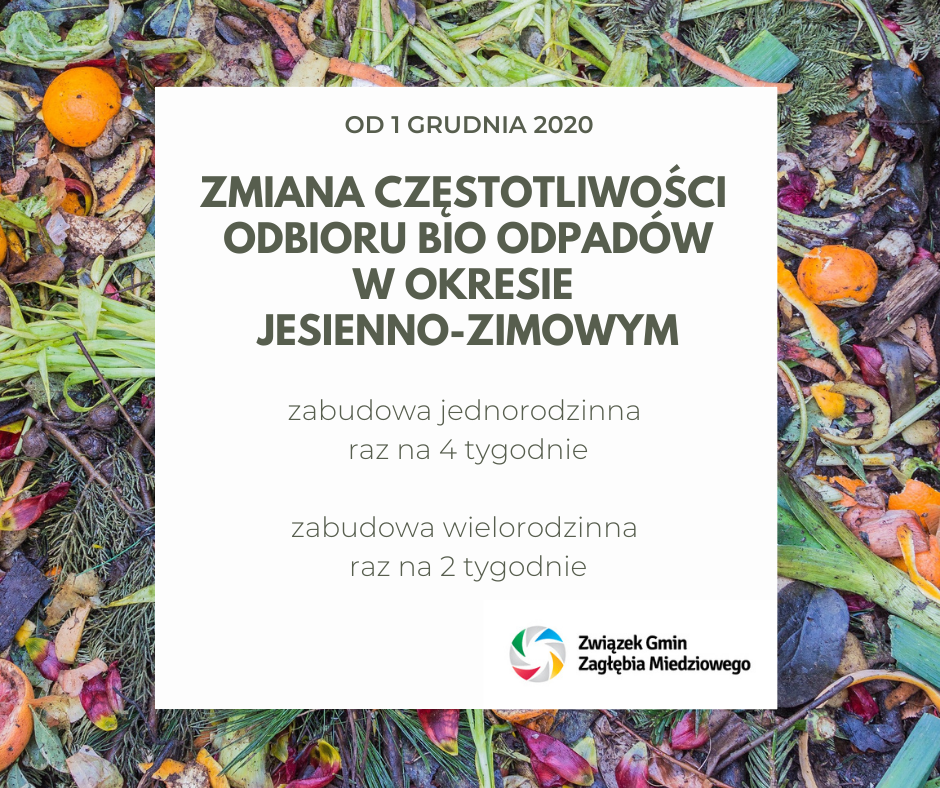 OD 1 GRUDNIA 2020

ZMIANA CZĘSTOTLIWOŚCI ODBIORU BIO ODPADÓW W OKRESIE JESIENNO-ZIMOWYM

zabudowa jednorodzinna
raz na 4 tygodnie

zabudowa wielorodzinna
raz na 2 tygodnie

Związek Gmin
Zagłębia Miedziowego